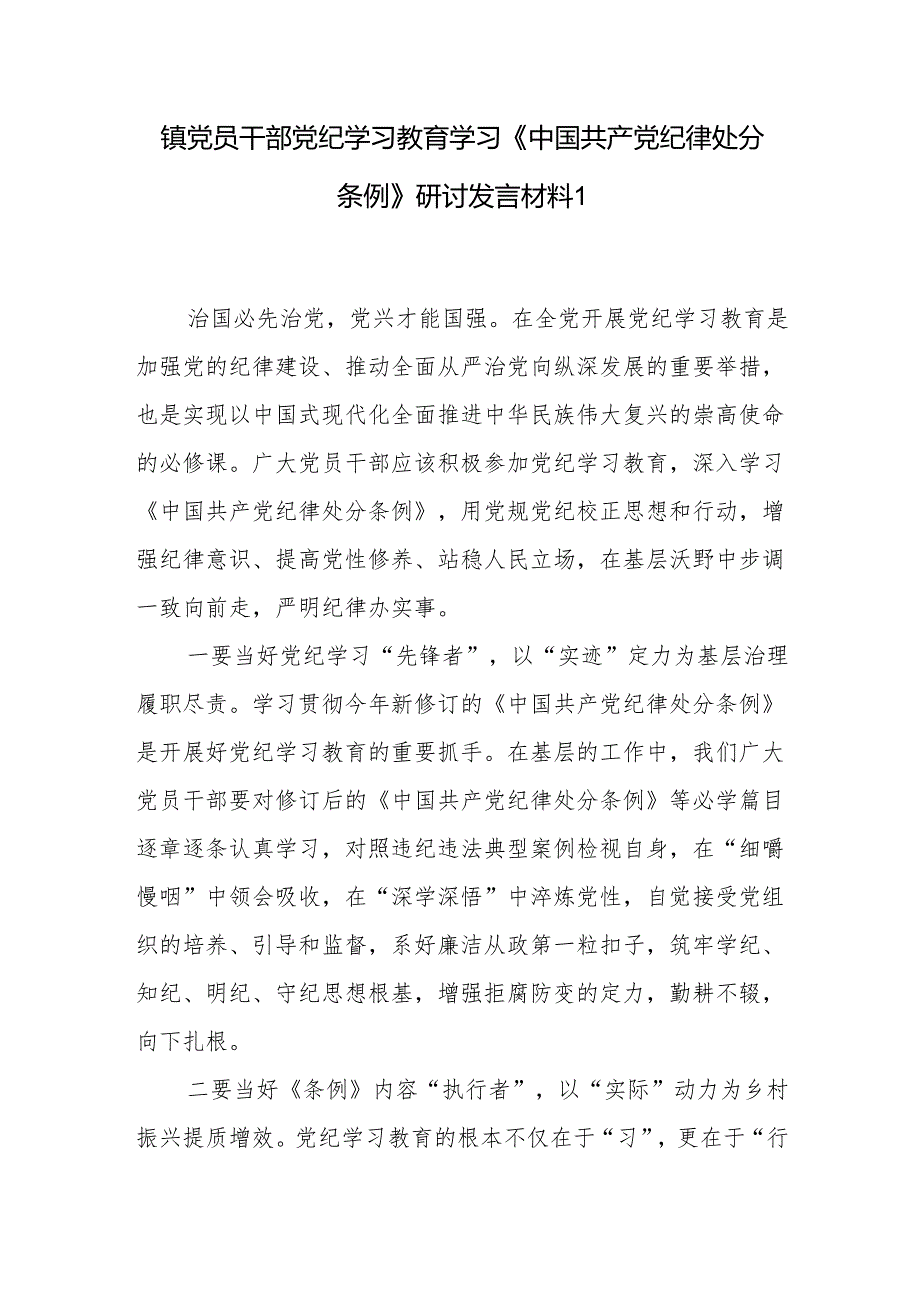 镇党员干部党纪学习教育学习《中国共产党纪律处分条例》研讨发言材料1

治国必先治党，党兴才能国强。在全党开展党纪学习教育是加强党的纪律建设、推动全面从严治党向纵深发展的重要举措，也是实现以中国式现代化全面推进中华民族伟大复兴的崇高使命的必修课。广大党员干部应该积极参加党纪学习教育，深入学习《中国共产党纪律处分条例》，用党规党纪校正思想和行动，增强纪律意识、提高党性修养、站稳人民立场，在基层沃野中步调一致向前走，严明纪律办实事。

一要当好党纪学习“先锋者”，以“实迹”定力为基层治理履职尽责。学习贯彻今年新修订的《中国共产党纪律处分条例》是开展好党纪学习教育的重要抓手。在基层的工作中，我们广大党员干部要对修订后的《中国共产党纪律处分条例》等必学篇目逐章逐条认真学习，对照违纪违法典型案例检视自身，在“细嚼慢咽”中领会吸收，在“深学深悟”中淬炼党性，自觉接受党组织的培养、引导和监督，系好廉洁从政第一粒扣子，筑牢学纪、知纪、明纪、守纪思想根基，增强拒腐防变的定力，勤耕不辍，向下扎根。

二要当好《条例》内容“执行者”，以“实际”动力为乡村振兴提质增效。党纪学习教育的根本不仅在于“习”，更在于“行